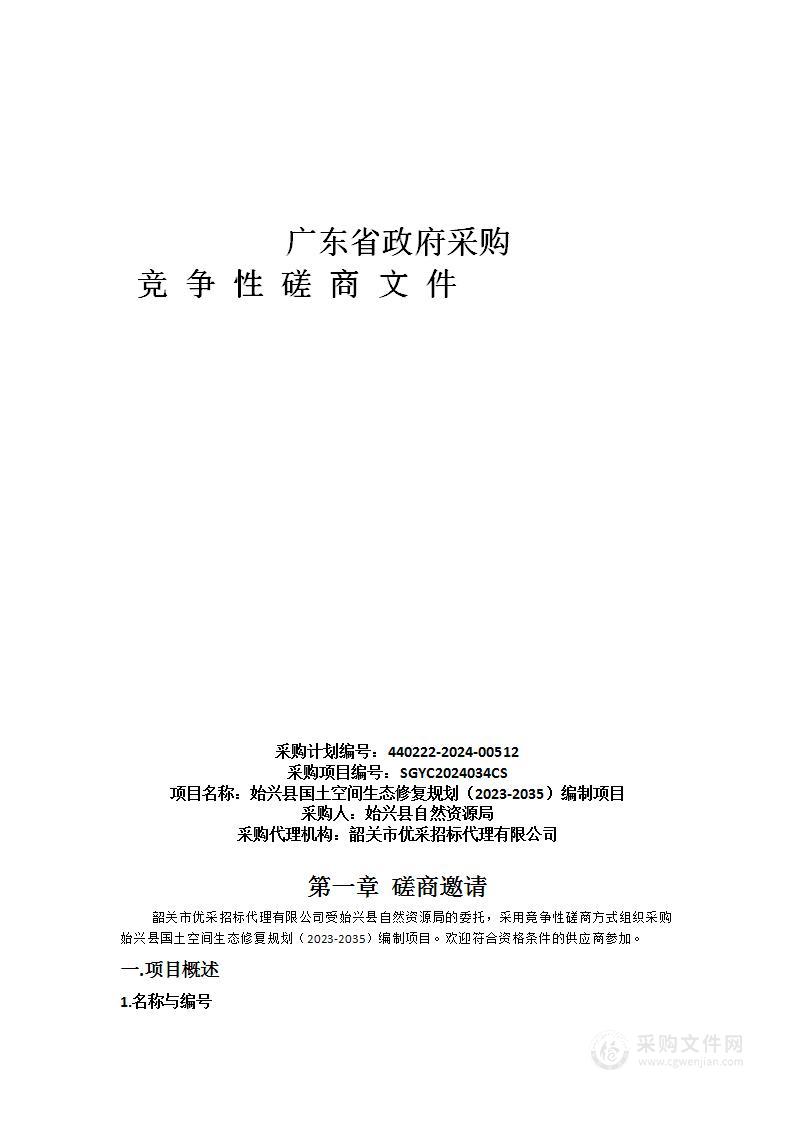 广东省政府采购
竞 争 性 磋 商 文 件

采购计划编号：440222-2024-00512
采购项目编号：SGYC2024034CS
项目名称：始兴县国土空间生态修复规划（2023-2035）编制项目
采购人：始兴县自然资源局
采购代理机构：韶关市优采招标代理有限公司

第一章 磋商邀请

韶关市优采招标代理有限公司受始兴县自然资源局的委托，采用竞争性磋商方式组织采购始兴县国土空间生态修复规划（2023-2035）编制项目。欢迎符合资格条件的供应商参加。

一.项目概述

1.名称与编号

采购文件网
www.cgwenjian.com